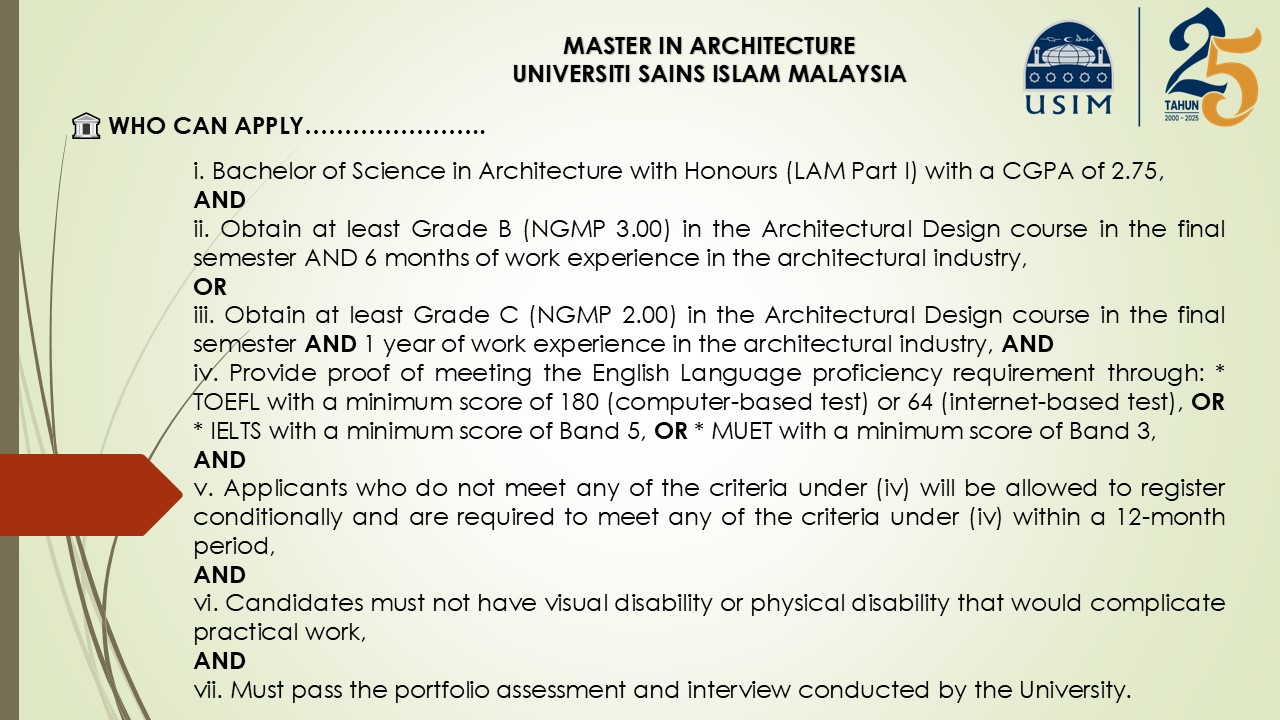 MASTER IN ARCHITECTURE
UNIVERSITI SAINS ISLAM MALAYSIA

USIM

25 TAHUN 2000 - 2025

WHO CAN APPLY…………………..

i. Bachelor of Science in Architecture with Honours (LAM Part I) with a CGPA of 2.75,
AND
ii. Obtain at least Grade B (NGMP 3.00) in the Architectural Design course in the final semester AND 6 months of work experience in the architectural industry,
OR
iii. Obtain at least Grade C (NGMP 2.00) in the Architectural Design course in the final semester AND 1 year of work experience in the architectural industry, AND
iv. Provide proof of meeting the English Language proficiency requirement through: * TOEFL with a minimum score of 180 (computer-based test) or 64 (internet-based test), OR * IELTS with a minimum score of Band 5, OR * MUET with a minimum score of Band 3,
AND
v. Applicants who do not meet any of the criteria under (iv) will be allowed to register conditionally and are required to meet any of the criteria under (iv) within a 12-month period,
AND
vi. Candidates must not have visual disability or physical disability that would complicate practical work,
AND
vii. Must pass the portfolio assessment and interview conducted by the University.